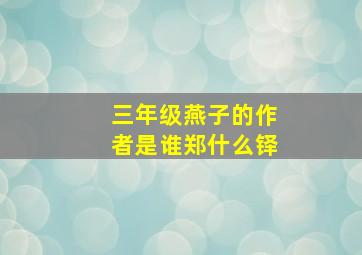 三年级燕子的作者是谁郑什么铎